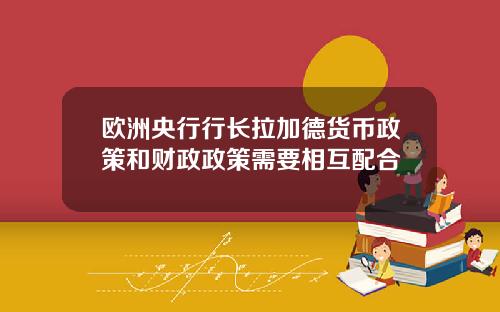 欧洲央行行长拉加德货币政策和财政政策需要相互配合